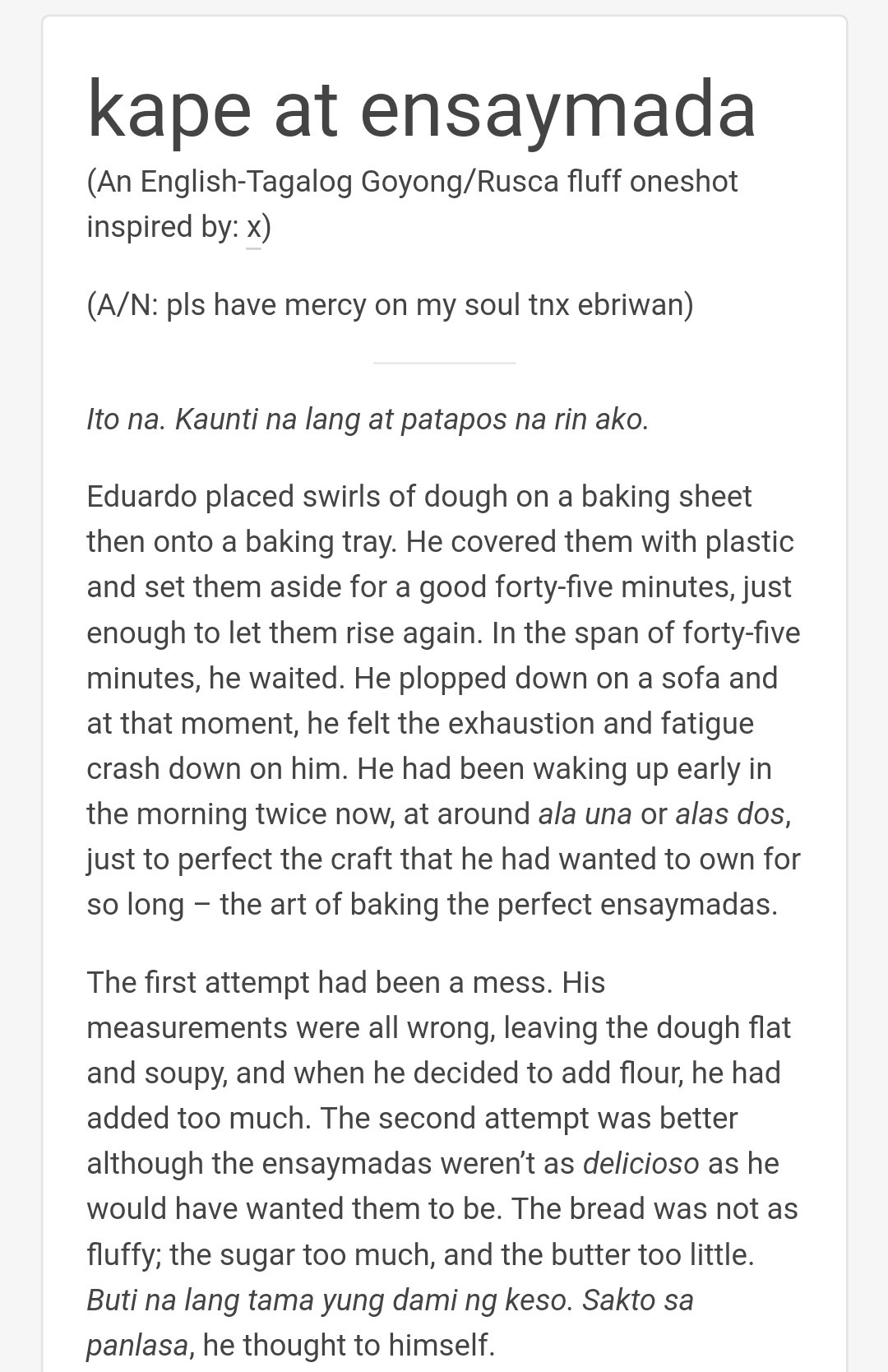 kape at ensaymada

(An English-Tagalog Goyong/Rusca fluff oneshot inspired by: x)

(A/N: pls have mercy on my soul tnx ebriwan)

Ito na. Kaunti na lang at patapos na rin ako.

Eduardo placed swirls of dough on a baking sheet then onto a baking tray. He covered them with plastic and set them aside for a good forty-five minutes, just enough to let them rise again. In the span of forty-five minutes, he waited. He plopped down on a sofa and at that moment, he felt the exhaustion and fatigue crash down on him. He had been waking up early in the morning twice now, at around ala una or alas dos, just to perfect the craft that he had wanted to own for so long – the art of baking the perfect ensaymadas.

The first attempt had been a mess. His measurements were all wrong, leaving the dough flat and soupy, and when he decided to add flour, he had added too much. The second attempt was better although the ensaymadas weren't as delicioso as he would have wanted them to be. The bread was not as fluffy; the sugar too much, and the butter too little. Buti na lang tama yung dami ng keso. Sakto sa panlasa, he thought to himself.